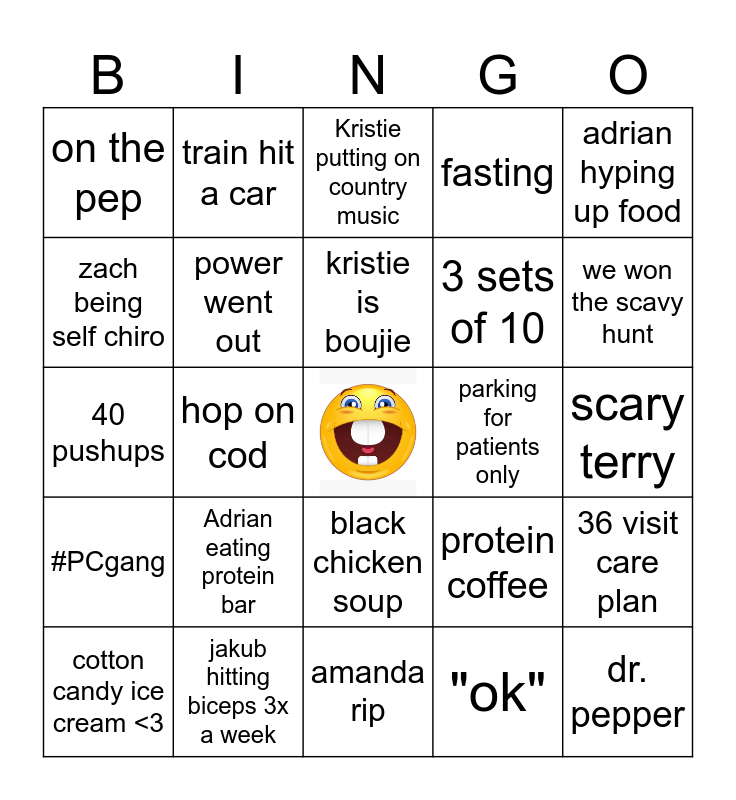 | B | I | N | G | O |
|---|---|---|---|---|
| on the pep | train hit a car | Kristie putting on country music | fasting | adrian hyping up food |
| zach being self chiro | power went out | kristie is boujie | 3 sets of 10 | we won the scavy hunt |
| 40 pushups | hop on cod | | parking for patients only | scary terry |
| #PCgang | Adrian eating protein bar | black chicken soup | protein coffee | 36 visit care plan |
| cotton candy ice cream <3 | jakub hitting biceps 3x a week | amanda rip | "ok" | dr. pepper |